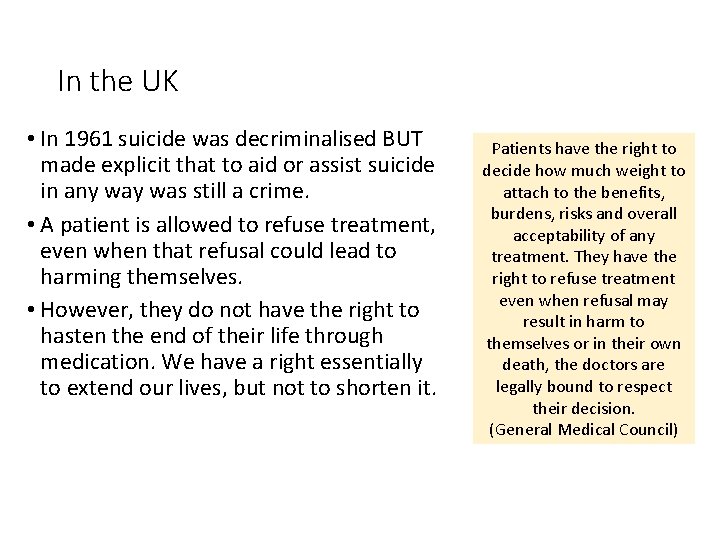 In the UK

• In 1961 suicide was decriminalised BUT made explicit that to aid or assist suicide in any way was still a crime.

• A patient is allowed to refuse treatment, even when that refusal could lead to harming themselves.

• However, they do not have the right to hasten the end of their life through medication. We have a right essentially to extend our lives, but not to shorten it.

Patients have the right to decide how much weight to attach to the benefits, burdens, risks and overall acceptability of any treatment. They have the right to refuse treatment even when refusal may result in harm to themselves or in their own death, the doctors are legally bound to respect their decision.
(General Medical Council)